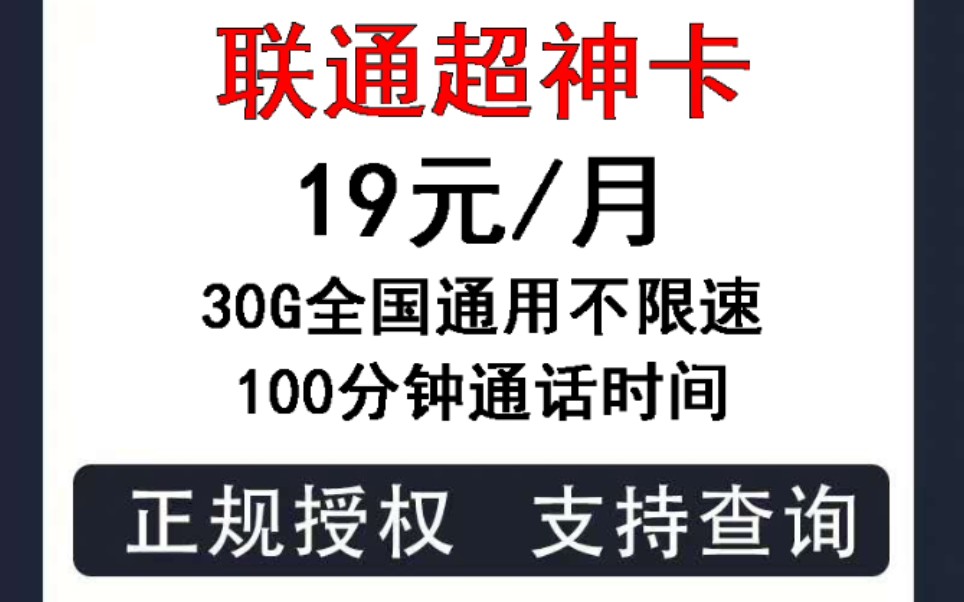 联通超神卡

19元/月

30G全国通用不限速

100分钟通话时间

正规授权　支持查询